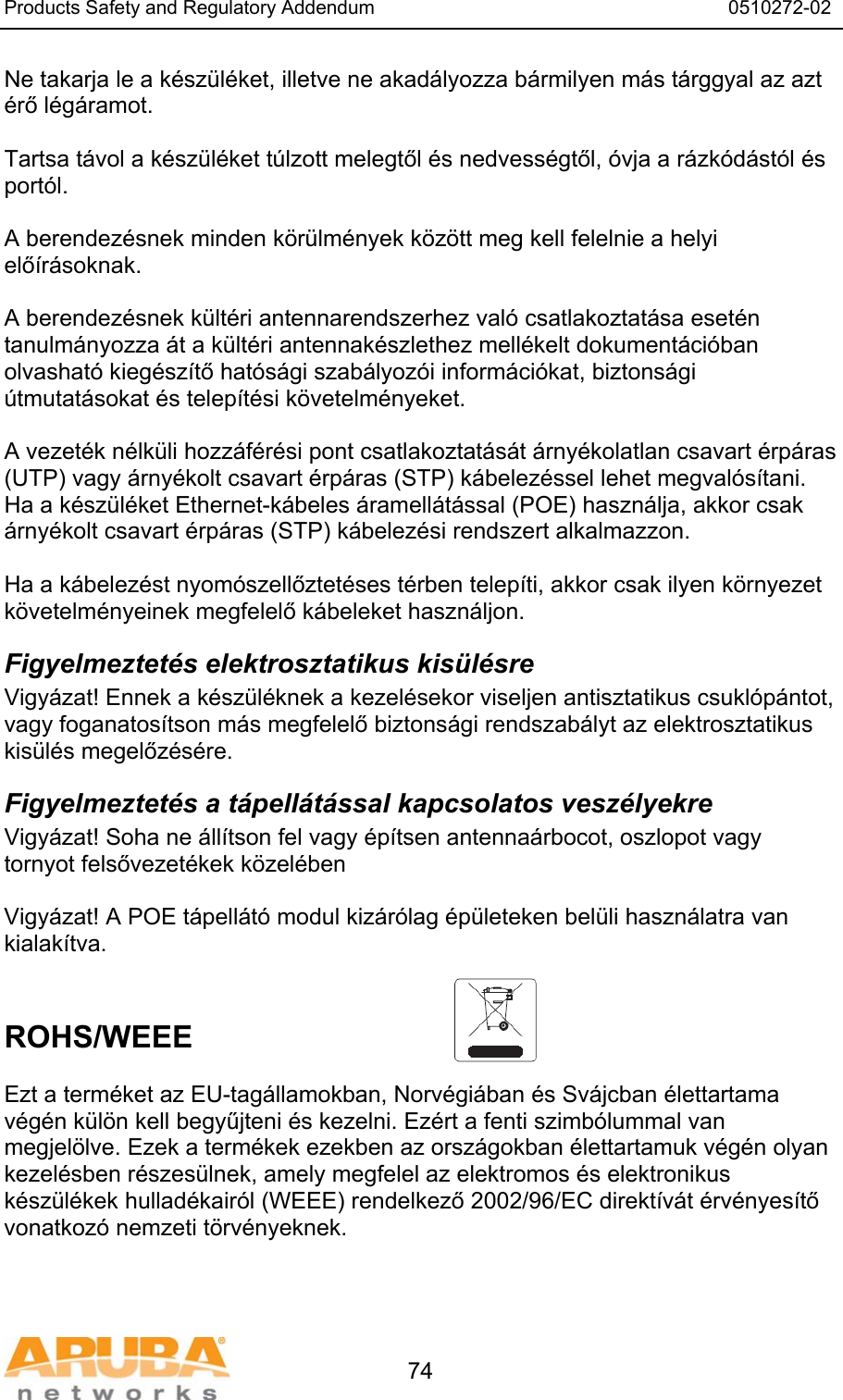 Products Safety and Regulatory Addendum 0510272-02

Ne takarja le a készüléket, illetve ne akadályozza bármilyen más tárggyal az azt érő légáramot.

Tartsa távol a készüléket túlzott melegtől és nedvességtől, óvja a rázkódástól és portól.

A berendezésnek minden körülmények között meg kell felelnie a helyi előírásoknak.

A berendezésnek kültéri antennarendszerhez való csatlakoztatása esetén tanulmányozza át a kültéri antennakészlethez mellékelt dokumentációban olvasható kiegészítő hatósági szabályozói információkat, biztonsági útmutatásokat és telepítési követelményeket.

A vezeték nélküli hozzáférési pont csatlakoztatását árnyékolatlan csavart érpáras (UTP) vagy árnyékolt csavart érpáras (STP) kábelezéssel lehet megvalósítani. Ha a készüléket Ethernet-kábeles áramellátással (POE) használja, akkor csak árnyékolt csavart érpáras (STP) kábelezési rendszert alkalmazzon.

Ha a kábelezést nyomószellőztetéses térben telepíti, akkor csak ilyen környezet követelményeinek megfelelő kábeleket használjon.

Figyelmeztetés elektrosztatikus kisülésre

Vigyázat! Ennek a készüléknek a kezelésekor viseljen antisztatikus csuklópántot, vagy foganatosítson más megfelelő biztonsági rendszabályt az elektrosztatikus kisülés megelőzésére.

Figyelmeztetés a tápellátással kapcsolatos veszélyekre

Vigyázat! Soha ne állítson fel vagy építsen antennaárbocot, oszlopot vagy tornyot felsővezetékek közelében

Vigyázat! A POE tápellátó modul kizárólag épületeken belüli használatra van kialakítva.

ROHS/WEEE

Ezt a terméket az EU-tagállamokban, Norvégiában és Svájcban élettartama végén külön kell begyűjteni és kezelni. Ezért a fenti szimbólummal van megjelölve. Ezek a termékek ezekben az országokban élettartamuk végén olyan kezelésben részesülnek, amely megfelel az elektromos és elektronikus készülékek hulladékairól (WEEE) rendelkező 2002/96/EC direktívát érvényesítő vonatkozó nemzeti törvényeknek.

ARUBA networks

74